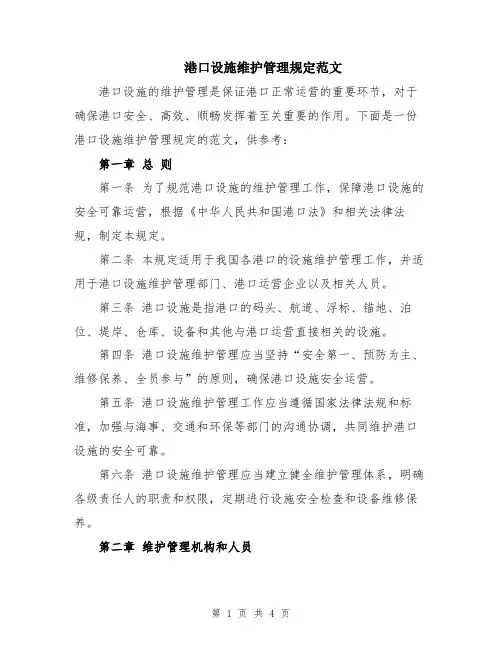 港口设施维护管理规定范文

港口设施的维护管理是保证港口正常运营的重要环节，对于确保港口安全、高效、顺畅发挥着至关重要的作用。下面是一份港口设施维护管理规定的范文，供参考：

第一章 总 则

第一条 为了规范港口设施的维护管理工作，保障港口设施的安全可靠运营，根据《中华人民共和国港口法》和相关法律法规，制定本规定。

第二条 本规定适用于我国各港口的设施维护管理工作，并适用于港口设施维护管理部门、港口运营企业以及相关人员。

第三条 港口设施是指港口的码头、航道、浮标、锚地、泊位、堤岸、仓库、设备和其他与港口运营直接相关的设施。

第四条 港口设施维护管理应当坚持“安全第一、预防为主、维修保养、全员参与”的原则，确保港口设施安全运营。

第五条 港口设施维护管理工作应当遵循国家法律法规和标准，加强与海事、交通和环保等部门的沟通协调，共同维护港口设施的安全可靠。

第六条 港口设施维护管理应当建立健全维护管理体系，明确各级责任人的职责和权限，定期进行设施安全检查和设备维修保养。

第二章 维护管理机构和人员

第 1 页 共 4 页